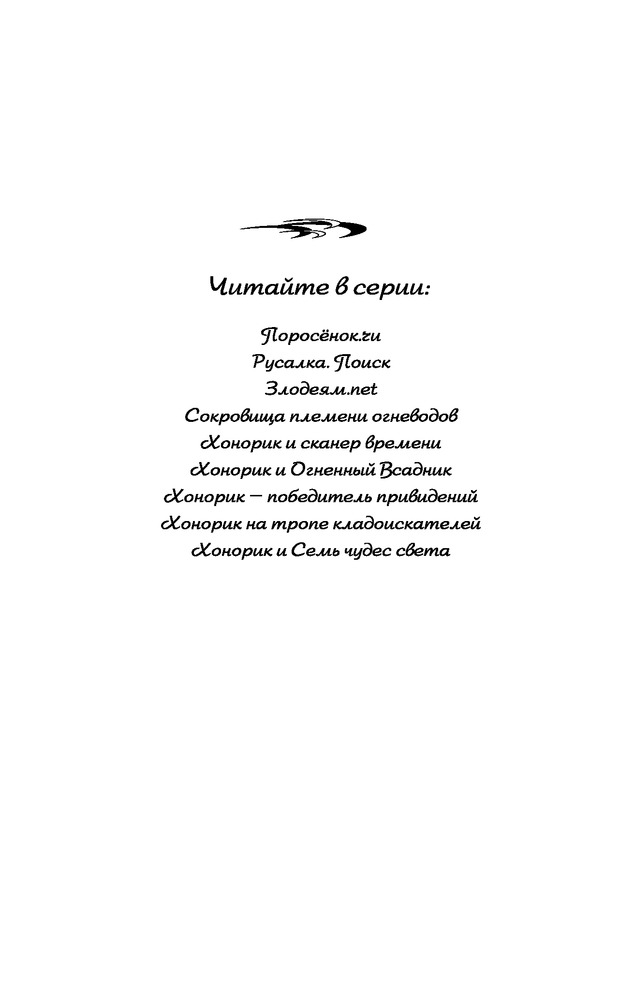 Читайте в серии:

Поросёнок.ru
Русалка. Поиск
Злодеям.net
Сокровища племени огневодов
Хонорик и сканер времени
Хонорик и Огненный Всадник
Хонорик — победитель привидений
Хонорик на тропе кладоискателей
Хонорик и Семь чудес света